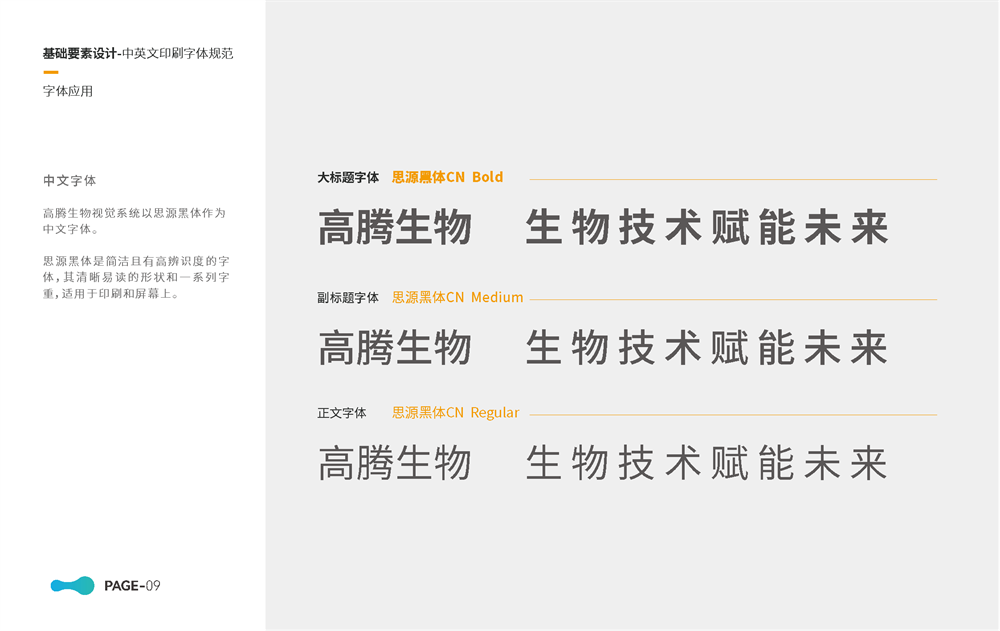 基础要素设计-中英文印刷字体规范

字体应用

中文字体

高腾生物视觉系统以思源黑体作为中文字体。

思源黑体是简洁且有高辨识度的字体，其清晰易读的形状和一系列字重，适用于印刷和屏幕上。

PAGE-09

大标题字体 思源黑体CN Bold

高腾生物 生物技术赋能未来

副标题字体 思源黑体CN Medium

高腾生物 生物技术赋能未来

正文字体 思源黑体CN Regular

高腾生物 生物技术赋能未来